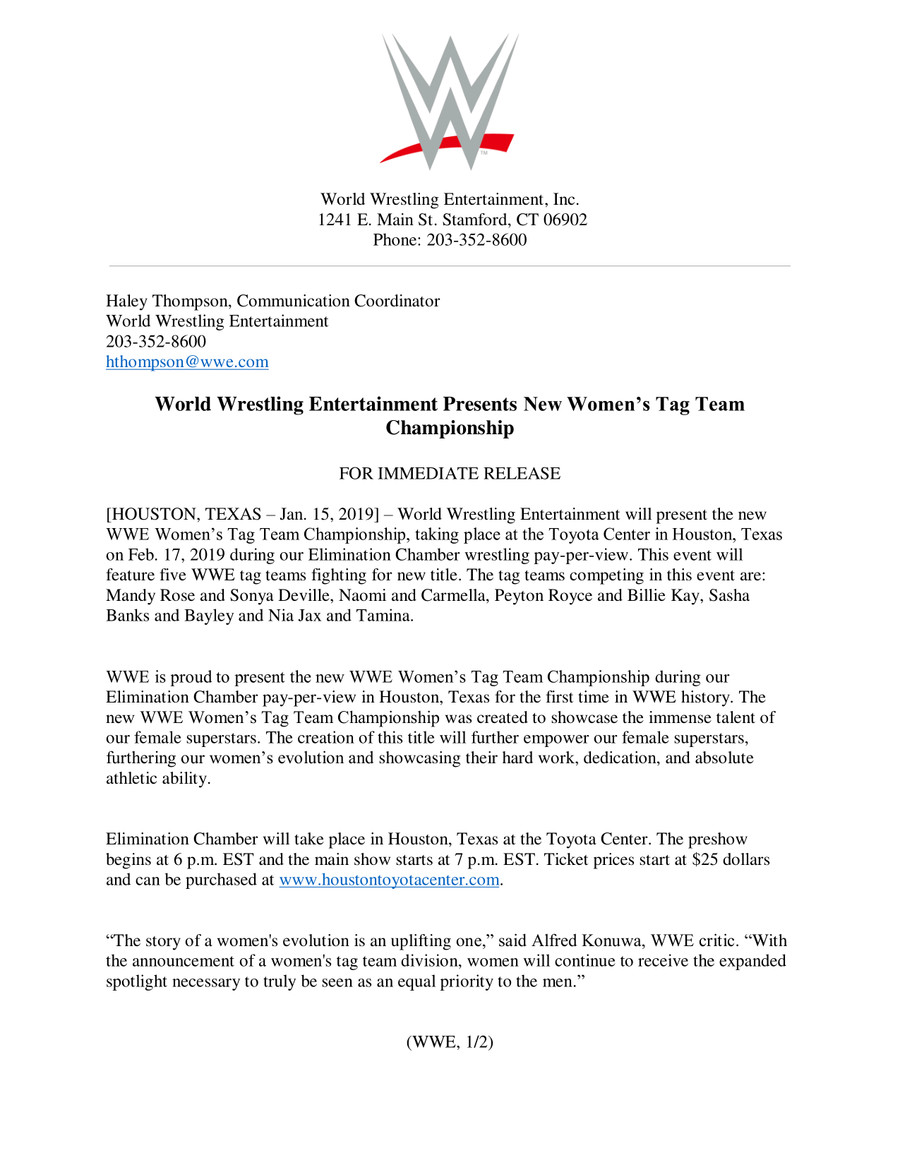 World Wrestling Entertainment, Inc.
1241 E. Main St. Stamford, CT 06902
Phone: 203-352-8600

Haley Thompson, Communication Coordinator
World Wrestling Entertainment
203-352-8600
hthompson@wwe.com

World Wrestling Entertainment Presents New Women's Tag Team Championship

FOR IMMEDIATE RELEASE

[HOUSTON, TEXAS – Jan. 15, 2019] – World Wrestling Entertainment will present the new WWE Women's Tag Team Championship, taking place at the Toyota Center in Houston, Texas on Feb. 17, 2019 during our Elimination Chamber wrestling pay-per-view. This event will feature five WWE tag teams fighting for new title. The tag teams competing in this event are: Mandy Rose and Sonya Deville, Naomi and Carmella, Peyton Royce and Billie Kay, Sasha Banks and Bayley and Nia Jax and Tamina.

WWE is proud to present the new WWE Women's Tag Team Championship during our Elimination Chamber pay-per-view in Houston, Texas for the first time in WWE history. The new WWE Women's Tag Team Championship was created to showcase the immense talent of our female superstars. The creation of this title will further empower our female superstars, furthering our women's evolution and showcasing their hard work, dedication, and absolute athletic ability.

Elimination Chamber will take place in Houston, Texas at the Toyota Center. The preshow begins at 6 p.m. EST and the main show starts at 7 p.m. EST. Ticket prices start at $25 dollars and can be purchased at www.houstontoyotacenter.com.

"The story of a women's evolution is an uplifting one," said Alfred Konuwa, WWE critic. "With the announcement of a women's tag team division, women will continue to receive the expanded spotlight necessary to truly be seen as an equal priority to the men."

(WWE, 1/2)